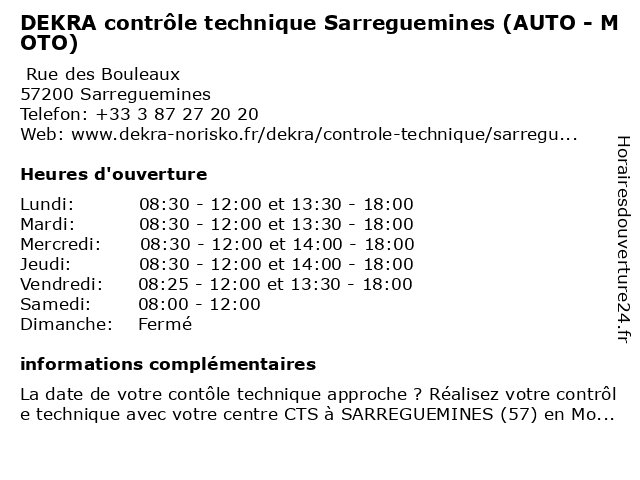 DEKRA contrôle technique Sarreguemines (AUTO - MOTO)

Rue des Bouleaux
57200 Sarreguemines
Telefon: +33 3 87 27 20 20
Web: www.dekra-norisko.fr/dekra/controle-technique/sarregu...

Heures d'ouverture

| | |
|---|---|
| Lundi: | 08:30 - 12:00 et 13:30 - 18:00 |
| Mardi: | 08:30 - 12:00 et 13:30 - 18:00 |
| Mercredi: | 08:30 - 12:00 et 14:00 - 18:00 |
| Jeudi: | 08:30 - 12:00 et 14:00 - 18:00 |
| Vendredi: | 08:25 - 12:00 et 13:30 - 18:00 |
| Samedi: | 08:00 - 12:00 |
| Dimanche: | Fermé |

informations complémentaires

La date de votre contôle technique approche ? Réalisez votre contrôle technique avec votre centre CTS à SARREGUEMINES (57) en Mo...

Horairesdouverture24.fr